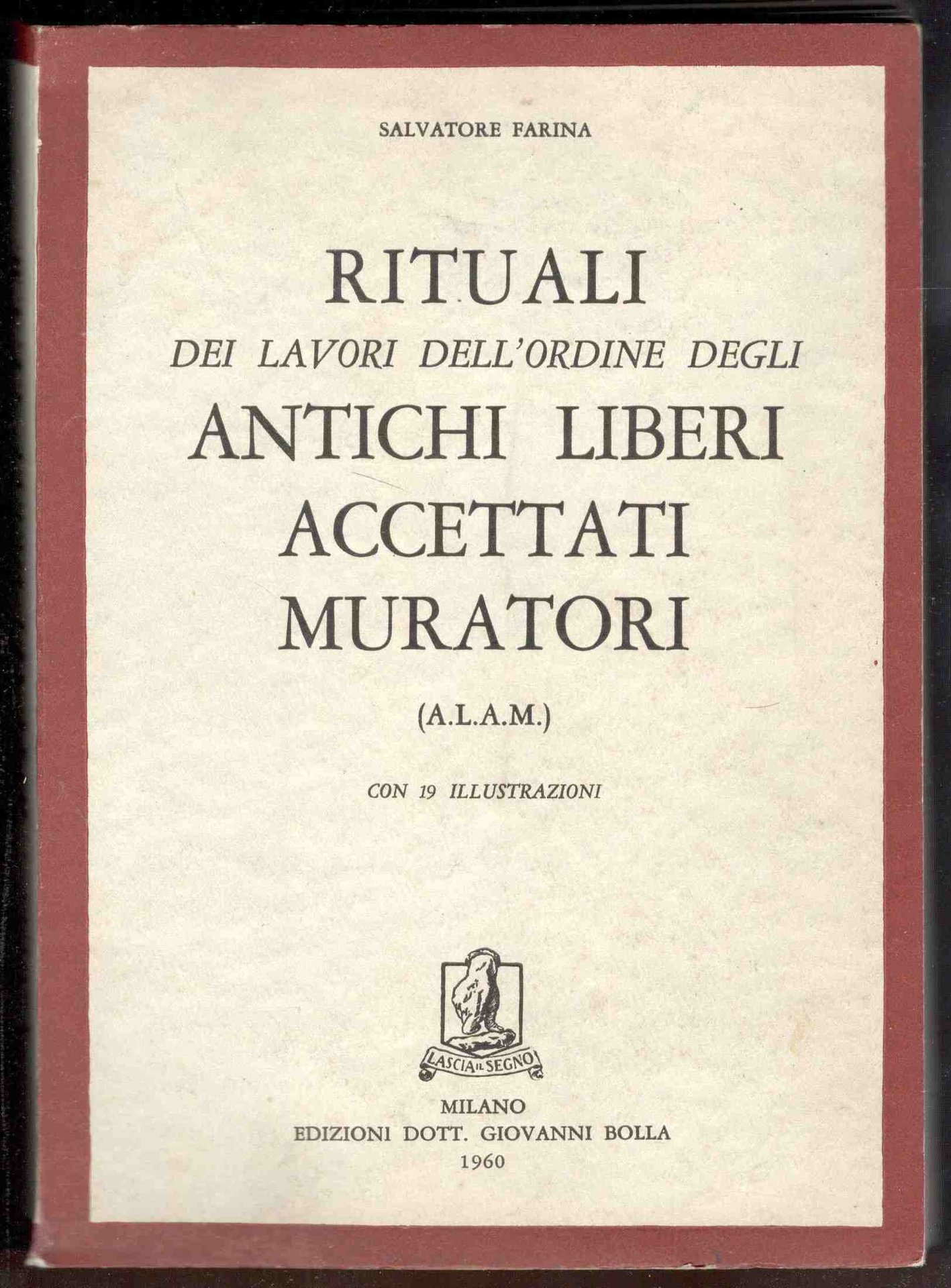 SALVATORE FARINA

RITUALI
DEI LAVORI DELL'ORDINE DEGLI
ANTICHI LIBERI
ACCETTATI
MURATORI

(A.L.A.M.)

CON 19 ILLUSTRAZIONI

LASCIA IL SEGNO

MILANO
EDIZIONI DOTT. GIOVANNI BOLLA
1960